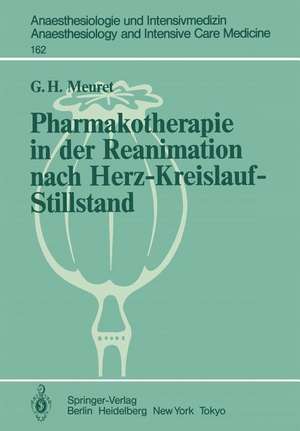 Anaesthesiologie und Intensivmedizin
Anaesthesiology and Intensive Care Medicine
162

G. H. Meuret

Pharmakotherapie in der Reanimation nach Herz-Kreislauf-Stillstand

Springer-Verlag
Berlin Heidelberg New York Tokyo